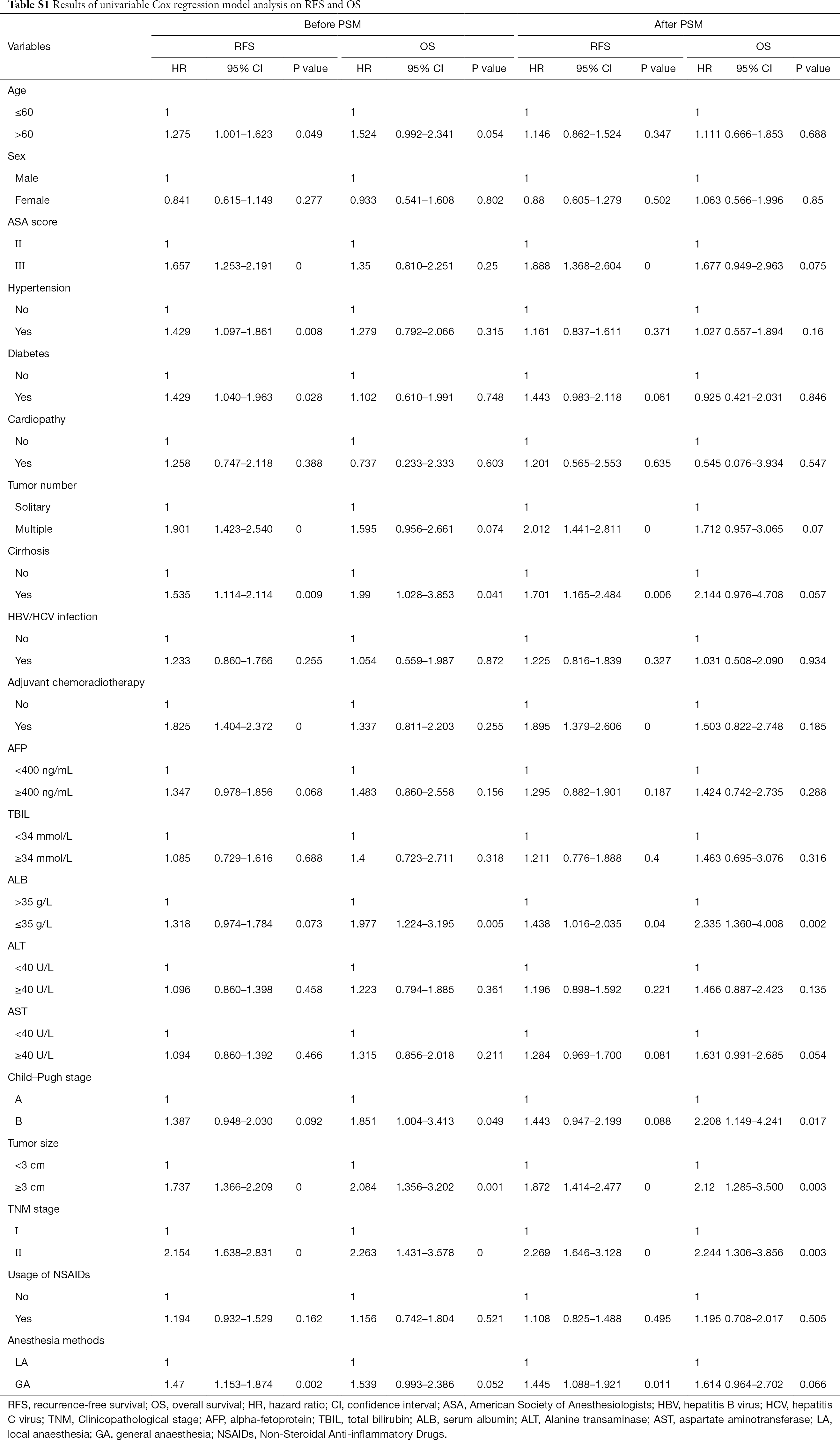 **Table S1** Results of univariable Cox regression model analysis on RFS and OS

| Variables | Before PSM | | | | | | After PSM | | | | | |
|---|---|---|---|---|---|---|---|---|---|---|---|---|
| | RFS | | | OS | | | RFS | | | OS | | |
| | HR | 95% CI | P value | HR | 95% CI | P value | HR | 95% CI | P value | HR | 95% CI | P value |
| Age | | | | | | | | | | | | |
| ≤60 | 1 | | | 1 | | | 1 | | | 1 | | |
| >60 | 1.275 | 1.001–1.623 | 0.049 | 1.524 | 0.992–2.341 | 0.054 | 1.146 | 0.862–1.524 | 0.347 | 1.111 | 0.666–1.853 | 0.688 |
| Sex | | | | | | | | | | | | |
| Male | 1 | | | 1 | | | 1 | | | 1 | | |
| Female | 0.841 | 0.615–1.149 | 0.277 | 0.933 | 0.541–1.608 | 0.802 | 0.88 | 0.605–1.279 | 0.502 | 1.063 | 0.566–1.996 | 0.85 |
| ASA score | | | | | | | | | | | | |
| II | 1 | | | 1 | | | 1 | | | 1 | | |
| III | 1.657 | 1.253–2.191 | 0 | 1.35 | 0.810–2.251 | 0.25 | 1.888 | 1.368–2.604 | 0 | 1.677 | 0.949–2.963 | 0.075 |
| Hypertension | | | | | | | | | | | | |
| No | 1 | | | 1 | | | 1 | | | 1 | | |
| Yes | 1.429 | 1.097–1.861 | 0.008 | 1.279 | 0.792–2.066 | 0.315 | 1.161 | 0.837–1.611 | 0.371 | 1.027 | 0.557–1.894 | 0.16 |
| Diabetes | | | | | | | | | | | | |
| No | 1 | | | 1 | | | 1 | | | 1 | | |
| Yes | 1.429 | 1.040–1.963 | 0.028 | 1.102 | 0.610–1.991 | 0.748 | 1.443 | 0.983–2.118 | 0.061 | 0.925 | 0.421–2.031 | 0.846 |
| Cardiopathy | | | | | | | | | | | | |
| No | 1 | | | 1 | | | 1 | | | 1 | | |
| Yes | 1.258 | 0.747–2.118 | 0.388 | 0.737 | 0.233–2.333 | 0.603 | 1.201 | 0.565–2.553 | 0.635 | 0.545 | 0.076–3.934 | 0.547 |
| Tumor number | | | | | | | | | | | | |
| Solitary | 1 | | | 1 | | | 1 | | | 1 | | |
| Multiple | 1.901 | 1.423–2.540 | 0 | 1.595 | 0.956–2.661 | 0.074 | 2.012 | 1.441–2.811 | 0 | 1.712 | 0.957–3.065 | 0.07 |
| Cirrhosis | | | | | | | | | | | | |
| No | 1 | | | 1 | | | 1 | | | 1 | | |
| Yes | 1.535 | 1.114–2.114 | 0.009 | 1.99 | 1.028–3.853 | 0.041 | 1.701 | 1.165–2.484 | 0.006 | 2.144 | 0.976–4.708 | 0.057 |
| HBV/HCV infection | | | | | | | | | | | | |
| No | 1 | | | 1 | | | 1 | | | 1 | | |
| Yes | 1.233 | 0.860–1.766 | 0.255 | 1.054 | 0.559–1.987 | 0.872 | 1.225 | 0.816–1.839 | 0.327 | 1.031 | 0.508–2.090 | 0.934 |
| Adjuvant chemoradiotherapy | | | | | | | | | | | | |
| No | 1 | | | 1 | | | 1 | | | 1 | | |
| Yes | 1.825 | 1.404–2.372 | 0 | 1.337 | 0.811–2.203 | 0.255 | 1.895 | 1.379–2.606 | 0 | 1.503 | 0.822–2.748 | 0.185 |
| AFP | | | | | | | | | | | | |
| <400 ng/mL | 1 | | | 1 | | | 1 | | | 1 | | |
| ≥400 ng/mL | 1.347 | 0.978–1.856 | 0.068 | 1.483 | 0.860–2.558 | 0.156 | 1.295 | 0.882–1.901 | 0.187 | 1.424 | 0.742–2.735 | 0.288 |
| TBIL | | | | | | | | | | | | |
| <34 mmol/L | 1 | | | 1 | | | 1 | | | 1 | | |
| ≥34 mmol/L | 1.085 | 0.729–1.616 | 0.688 | 1.4 | 0.723–2.711 | 0.318 | 1.211 | 0.776–1.888 | 0.4 | 1.463 | 0.695–3.076 | 0.316 |
| ALB | | | | | | | | | | | | |
| >35 g/L | 1 | | | 1 | | | 1 | | | 1 | | |
| ≤35 g/L | 1.318 | 0.974–1.784 | 0.073 | 1.977 | 1.224–3.195 | 0.005 | 1.438 | 1.016–2.035 | 0.04 | 2.335 | 1.360–4.008 | 0.002 |
| ALT | | | | | | | | | | | | |
| <40 U/L | 1 | | | 1 | | | 1 | | | 1 | | |
| ≥40 U/L | 1.096 | 0.860–1.398 | 0.458 | 1.223 | 0.794–1.885 | 0.361 | 1.196 | 0.898–1.592 | 0.221 | 1.466 | 0.887–2.423 | 0.135 |
| AST | | | | | | | | | | | | |
| <40 U/L | 1 | | | 1 | | | 1 | | | 1 | | |
| ≥40 U/L | 1.094 | 0.860–1.392 | 0.466 | 1.315 | 0.856–2.018 | 0.211 | 1.284 | 0.969–1.700 | 0.081 | 1.631 | 0.991–2.685 | 0.054 |
| Child–Pugh stage | | | | | | | | | | | | |
| A | 1 | | | 1 | | | 1 | | | 1 | | |
| B | 1.387 | 0.948–2.030 | 0.092 | 1.851 | 1.004–3.413 | 0.049 | 1.443 | 0.947–2.199 | 0.088 | 2.208 | 1.149–4.241 | 0.017 |
| Tumor size | | | | | | | | | | | | |
| <3 cm | 1 | | | 1 | | | 1 | | | 1 | | |
| ≥3 cm | 1.737 | 1.366–2.209 | 0 | 2.084 | 1.356–3.202 | 0.001 | 1.872 | 1.414–2.477 | 0 | 2.12 | 1.285–3.500 | 0.003 |
| TNM stage | | | | | | | | | | | | |
| I | 1 | | | 1 | | | 1 | | | 1 | | |
| II | 2.154 | 1.638–2.831 | 0 | 2.263 | 1.431–3.578 | 0 | 2.269 | 1.646–3.128 | 0 | 2.244 | 1.306–3.856 | 0.003 |
| Usage of NSAIDs | | | | | | | | | | | | |
| No | 1 | | | 1 | | | 1 | | | 1 | | |
| Yes | 1.194 | 0.932–1.529 | 0.162 | 1.156 | 0.742–1.804 | 0.521 | 1.108 | 0.825–1.488 | 0.495 | 1.195 | 0.708–2.017 | 0.505 |
| Anesthesia methods | | | | | | | | | | | | |
| LA | 1 | | | 1 | | | 1 | | | 1 | | |
| GA | 1.47 | 1.153–1.874 | 0.002 | 1.539 | 0.993–2.386 | 0.052 | 1.445 | 1.088–1.921 | 0.011 | 1.614 | 0.964–2.702 | 0.066 |

RFS, recurrence-free survival; OS, overall survival; HR, hazard ratio; CI, confidence interval; ASA, American Society of Anesthesiologists; HBV, hepatitis B virus; HCV, hepatitis C virus; TNM, Clinicopathological stage; AFP, alpha-fetoprotein; TBIL, total bilirubin; ALB, serum albumin; ALT, Alanine transaminase; AST, aspartate aminotransferase; LA, local anaesthesia; GA, general anaesthesia; NSAIDs, Non-Steroidal Anti-inflammatory Drugs.